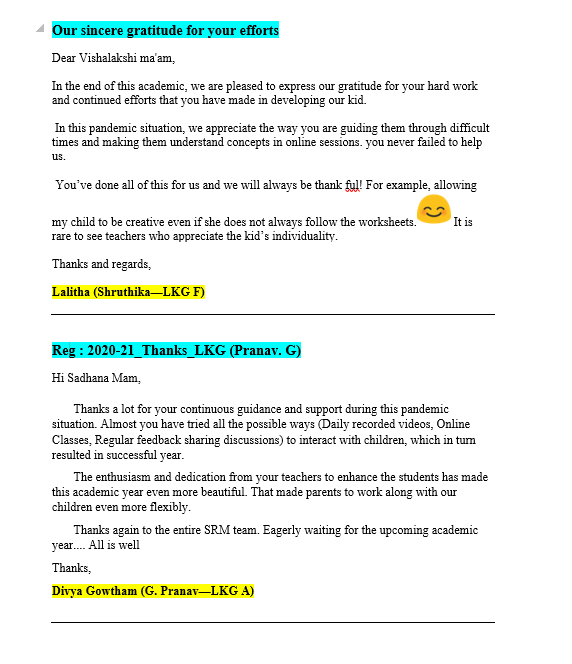 Our sincere gratitude for your efforts

Dear Vishalakshi ma'am,

In the end of this academic, we are pleased to express our gratitude for your hard work and continued efforts that you have made in developing our kid.

In this pandemic situation, we appreciate the way you are guiding them through difficult times and making them understand concepts in online sessions. you never failed to help us.

You've done all of this for us and we will always be thank ful! For example, allowing my child to be creative even if she does not always follow the worksheets. It is rare to see teachers who appreciate the kid's individuality.

Thanks and regards,

Lalitha (Shruthika—LKG F)

Reg : 2020-21_Thanks_LKG (Pranav. G)

Hi Sadhana Mam,

Thanks a lot for your continuous guidance and support during this pandemic situation. Almost you have tried all the possible ways (Daily recorded videos, Online Classes, Regular feedback sharing discussions) to interact with children, which in turn resulted in successful year.

The enthusiasm and dedication from your teachers to enhance the students has made this academic year even more beautiful. That made parents to work along with our children even more flexibly.

Thanks again to the entire SRM team. Eagerly waiting for the upcoming academic year.... All is well

Thanks,

Divya Gowtham (G. Pranav—LKG A)